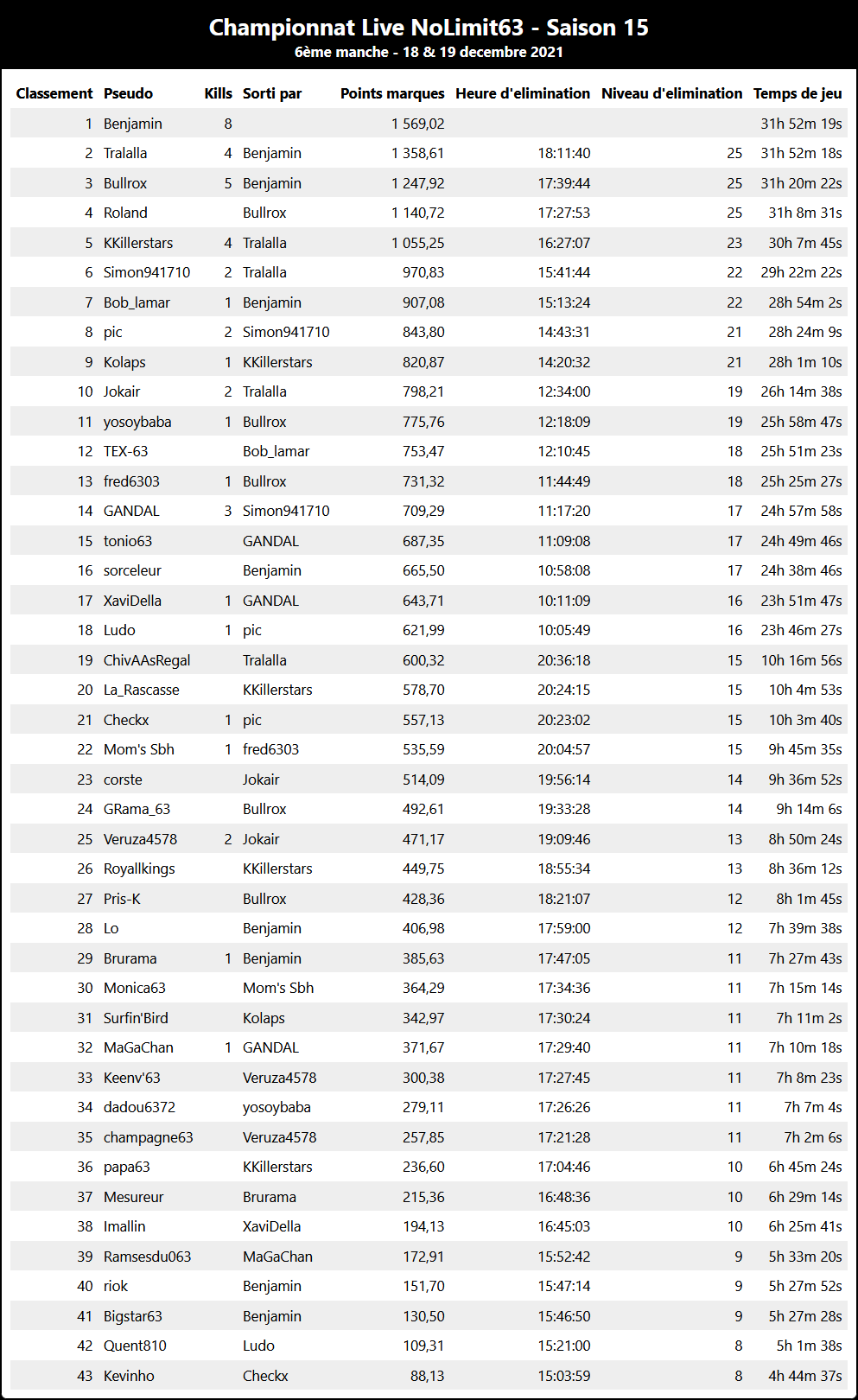 Championnat Live NoLimit63 - Saison 15
6ème manche - 18 & 19 decembre 2021

| Classement | Pseudo | Kills | Sorti par | Points marques | Heure d'elimination | Niveau d'elimination | Temps de jeu |
|---|---|---|---|---|---|---|---|
| 1 | Benjamin | 8 | | 1 569,02 | | | 31h 52m 19s |
| 2 | Tralalla | 4 | Benjamin | 1 358,61 | 18:11:40 | 25 | 31h 52m 18s |
| 3 | Bullrox | 5 | Benjamin | 1 247,92 | 17:39:44 | 25 | 31h 20m 22s |
| 4 | Roland | | Bullrox | 1 140,72 | 17:27:53 | 25 | 31h 8m 31s |
| 5 | KKillerstars | 4 | Tralalla | 1 055,25 | 16:27:07 | 23 | 30h 7m 45s |
| 6 | Simon941710 | 2 | Tralalla | 970,83 | 15:41:44 | 22 | 29h 22m 22s |
| 7 | Bob_lamar | 1 | Benjamin | 907,08 | 15:13:24 | 22 | 28h 54m 2s |
| 8 | pic | 2 | Simon941710 | 843,80 | 14:43:31 | 21 | 28h 24m 9s |
| 9 | Kolaps | 1 | KKillerstars | 820,87 | 14:20:32 | 21 | 28h 1m 10s |
| 10 | Jokair | 2 | Tralalla | 798,21 | 12:34:00 | 19 | 26h 14m 38s |
| 11 | yosoybaba | 1 | Bullrox | 775,76 | 12:18:09 | 19 | 25h 58m 47s |
| 12 | TEX-63 | | Bob_lamar | 753,47 | 12:10:45 | 18 | 25h 51m 23s |
| 13 | fred6303 | 1 | Bullrox | 731,32 | 11:44:49 | 18 | 25h 25m 27s |
| 14 | GANDAL | 3 | Simon941710 | 709,29 | 11:17:20 | 17 | 24h 57m 58s |
| 15 | tonio63 | | GANDAL | 687,35 | 11:09:08 | 17 | 24h 49m 46s |
| 16 | sorceleur | | Benjamin | 665,50 | 10:58:08 | 17 | 24h 38m 46s |
| 17 | XaviDella | 1 | GANDAL | 643,71 | 10:11:09 | 16 | 23h 51m 47s |
| 18 | Ludo | 1 | pic | 621,99 | 10:05:49 | 16 | 23h 46m 27s |
| 19 | ChivAAsRegal | | Tralalla | 600,32 | 20:36:18 | 15 | 10h 16m 56s |
| 20 | La_Rascasse | | KKillerstars | 578,70 | 20:24:15 | 15 | 10h 4m 53s |
| 21 | Checkx | 1 | pic | 557,13 | 20:23:02 | 15 | 10h 3m 40s |
| 22 | Mom's Sbh | 1 | fred6303 | 535,59 | 20:04:57 | 15 | 9h 45m 35s |
| 23 | corste | | Jokair | 514,09 | 19:56:14 | 14 | 9h 36m 52s |
| 24 | GRama_63 | | Bullrox | 492,61 | 19:33:28 | 14 | 9h 14m 6s |
| 25 | Veruza4578 | 2 | Jokair | 471,17 | 19:09:46 | 13 | 8h 50m 24s |
| 26 | Royallkings | | KKillerstars | 449,75 | 18:55:34 | 13 | 8h 36m 12s |
| 27 | Pris-K | | Bullrox | 428,36 | 18:21:07 | 12 | 8h 1m 45s |
| 28 | Lo | | Benjamin | 406,98 | 17:59:00 | 12 | 7h 39m 38s |
| 29 | Brurama | 1 | Benjamin | 385,63 | 17:47:05 | 11 | 7h 27m 43s |
| 30 | Monica63 | | Mom's Sbh | 364,29 | 17:34:36 | 11 | 7h 15m 14s |
| 31 | Surfin'Bird | | Kolaps | 342,97 | 17:30:24 | 11 | 7h 11m 2s |
| 32 | MaGaChan | 1 | GANDAL | 371,67 | 17:29:40 | 11 | 7h 10m 18s |
| 33 | Keenv'63 | | Veruza4578 | 300,38 | 17:27:45 | 11 | 7h 8m 23s |
| 34 | dadou6372 | | yosoybaba | 279,11 | 17:26:26 | 11 | 7h 7m 4s |
| 35 | champagne63 | | Veruza4578 | 257,85 | 17:21:28 | 11 | 7h 2m 6s |
| 36 | papa63 | | KKillerstars | 236,60 | 17:04:46 | 10 | 6h 45m 24s |
| 37 | Mesureur | | Brurama | 215,36 | 16:48:36 | 10 | 6h 29m 14s |
| 38 | Imallin | | XaviDella | 194,13 | 16:45:03 | 10 | 6h 25m 41s |
| 39 | Ramsesdu063 | | MaGaChan | 172,91 | 15:52:42 | 9 | 5h 33m 20s |
| 40 | riok | | Benjamin | 151,70 | 15:47:14 | 9 | 5h 27m 52s |
| 41 | Bigstar63 | | Benjamin | 130,50 | 15:46:50 | 9 | 5h 27m 28s |
| 42 | Quent810 | | Ludo | 109,31 | 15:21:00 | 8 | 5h 1m 38s |
| 43 | Kevinho | | Checkx | 88,13 | 15:03:59 | 8 | 4h 44m 37s |